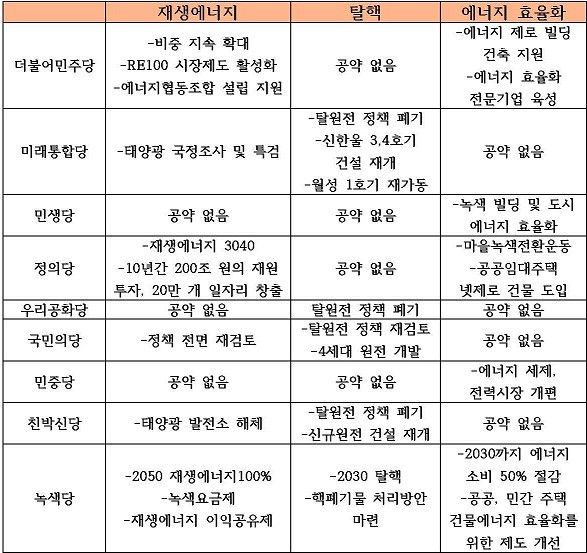 | | 재생에너지 | 탈핵 | 에너지 효율화 |
|---|---|---|---|
| 더불어민주당 | -비중 지속 확대 -RE100 시장제도 활성화 -에너지협동조합 설립 지원 | 공약 없음 | -에너지 제로 빌딩 건축 지원 -에너지 효율화 전문기업 육성 |
| 미래통합당 | -태양광 국정조사 및 특검 | -탈원전 정책 폐기 -신한울 3,4호기 건설 재개 -월성 1호기 재가동 | 공약 없음 |
| 민생당 | 공약 없음 | 공약 없음 | -녹색 빌딩 및 도시 에너지 효율화 |
| 정의당 | -재생에너지 3040 -10년간 200조 원의 재원 투자, 20만 개 일자리 창출 | 공약 없음 | -마을녹색전환운동 -공공임대주택 넷제로 건물 도입 |
| 우리공화당 | 공약 없음 | 탈원전 정책 폐기 | 공약 없음 |
| 국민의당 | -정책 전면 재검토 | -탈원전 정책 재검토 -4세대 원전 개발 | 공약 없음 |
| 민중당 | 공약 없음 | 공약 없음 | -에너지 세제, 전력시장 개편 |
| 친박신당 | -태양광 발전소 해체 | -탈원전 정책 폐기 -신규원전 건설 재개 | 공약 없음 |
| 녹색당 | -2050 재생에너지100% -녹색요금제 -재생에너지 이익공유제 | -2030 탈핵 -핵폐기물 처리방안 마련 | -2030까지 에너지 소비 50% 절감 -공공, 민간 주택 건물에너지 효율화를 위한 제도 개선 |